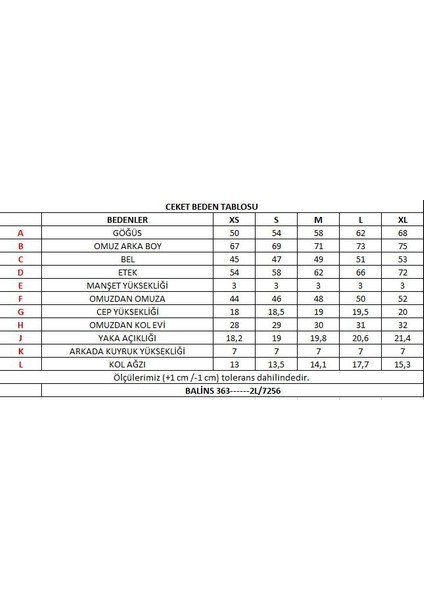 CEKET BEDEN TABLOSU

| | BEDENLER | XS | S | M | L | XL |
|---|---|---|---|---|---|---|
| A | GÖĞÜS | 50 | 54 | 58 | 62 | 68 |
| B | OMUZ ARKA BOY | 67 | 69 | 71 | 73 | 75 |
| C | BEL | 45 | 47 | 49 | 51 | 53 |
| D | ETEK | 54 | 58 | 62 | 66 | 72 |
| E | MANŞET YÜKSEKLİĞİ | 3 | 3 | 3 | 3 | 3 |
| F | OMUZDAN OMUZA | 44 | 46 | 48 | 50 | 52 |
| G | CEP YÜKSEKLİĞİ | 18 | 18,5 | 19 | 19,5 | 20 |
| H | OMUZDAN KOL EVİ | 28 | 29 | 30 | 31 | 32 |
| J | YAKA AÇIKLIĞI | 18,2 | 19 | 19,8 | 20,6 | 21,4 |
| K | ARKADA KUYRUK YÜKSEKLİĞİ | 7 | 7 | 7 | 7 | 7 |
| L | KOL AĞZI | 13 | 13,5 | 14,1 | 17,7 | 15,3 |

Ölçülerimiz (+1 cm /-1 cm) tolerans dahilindedir.

BALİNS 363------2L/7256